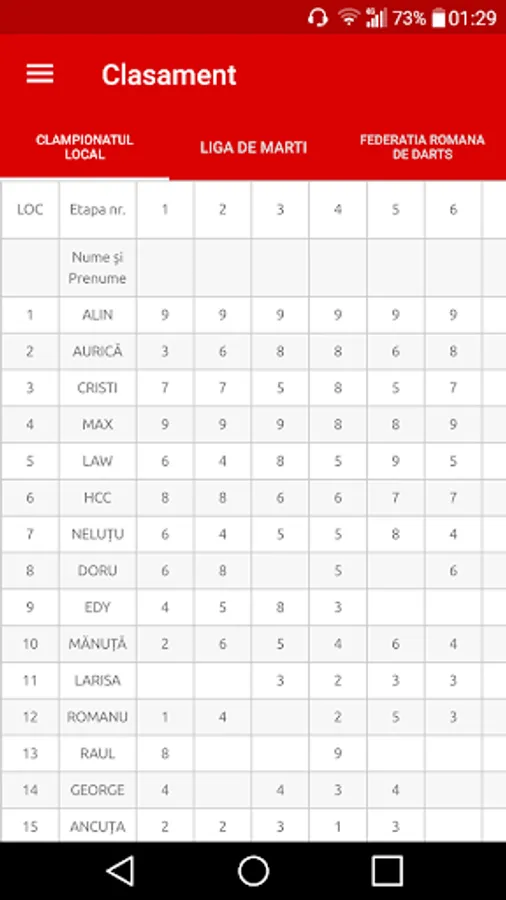 73% 01:29

Clasament

CLAMPIONATUL LOCAL
LIGA DE MARTI
FEDERATIA ROMANA DE DARTS

| LOC | Etapa nr. | 1 | 2 | 3 | 4 | 5 | 6 |
|---|---|---|---|---|---|---|---|
| | Nume și Prenume | | | | | | |
| 1 | ALIN | 9 | 9 | 9 | 9 | 9 | 9 |
| 2 | AURICĂ | 3 | 6 | 8 | 8 | 6 | 8 |
| 3 | CRISTI | 7 | 7 | 5 | 8 | 5 | 7 |
| 4 | MAX | 9 | 9 | 9 | 8 | 8 | 9 |
| 5 | LAW | 6 | 4 | 8 | 5 | 9 | 5 |
| 6 | HCC | 8 | 8 | 6 | 6 | 7 | 7 |
| 7 | NELUȚU | 6 | 4 | 5 | 5 | 8 | 4 |
| 8 | DORU | 6 | 8 | | 5 | | 6 |
| 9 | EDY | 4 | 5 | 8 | 3 | | |
| 10 | MĂNUȚĂ | 2 | 6 | 5 | 4 | 6 | 4 |
| 11 | LARISA | | | 3 | 2 | 3 | 3 |
| 12 | ROMANU | 1 | 4 | | 2 | 5 | 3 |
| 13 | RAUL | 8 | | | 9 | | |
| 14 | GEORGE | 4 | | 4 | 3 | 4 | |
| 15 | ANCUȚA | 2 | 2 | 3 | 1 | 3 | |